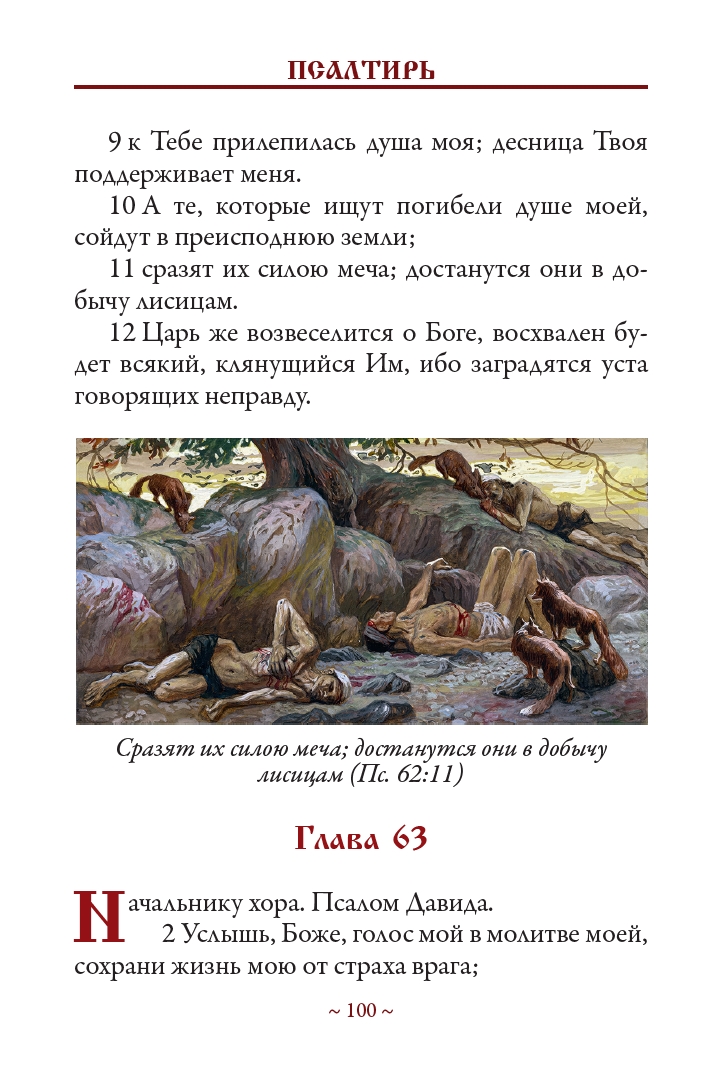 ПСАЛТИРЬ

9 к Тебе прилепилась душа моя; десница Твоя поддерживает меня.

10 А те, которые ищут погибели душе моей, сойдут в преисподнюю земли;

11 сразят их силою меча; достанутся они в добычу лисицам.

12 Царь же возвеселится о Боге, восхвален будет всякий, клянущийся Им, ибо заградятся уста говорящих неправду.

Сразят их силою меча; достанутся они в добычу лисицам (Пс. 62:11)

Глава 63

Начальнику хора. Псалом Давида.

2 Услышь, Боже, голос мой в молитве моей, сохрани жизнь мою от страха врага;

~ 100 ~